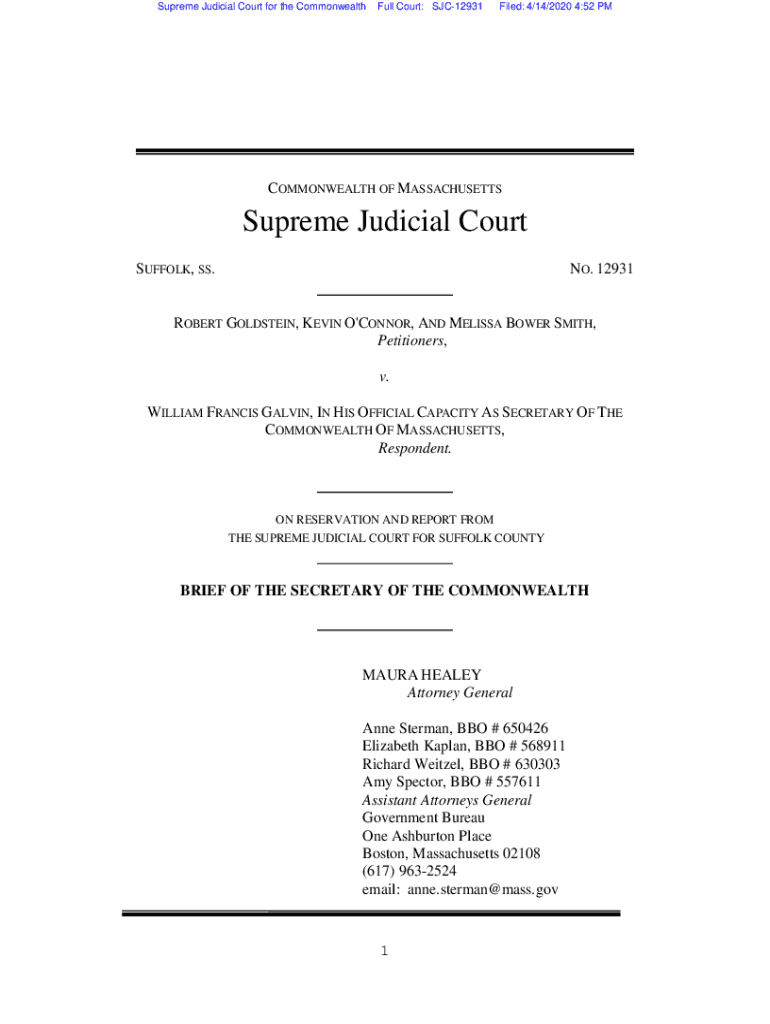 Supreme Judicial Court for the Commonwealth Full Court: SJC-12931 Filed: 4/14/2020 4:52 PM

COMMONWEALTH OF MASSACHUSETTS

Supreme Judicial Court

SUFFOLK, SS.

NO. 12931

ROBERT GOLDSTEIN, KEVIN O'CONNOR, AND MELISSA BOWER SMITH,
Petitioners,

v.

WILLIAM FRANCIS GALVIN, IN HIS OFFICIAL CAPACITY AS SECRETARY OF THE COMMONWEALTH OF MASSACHUSETTS,
Respondent.

ON RESERVATION AND REPORT FROM
THE SUPREME JUDICIAL COURT FOR SUFFOLK COUNTY

BRIEF OF THE SECRETARY OF THE COMMONWEALTH

MAURA HEALEY
Attorney General

Anne Sterman, BBO # 650426
Elizabeth Kaplan, BBO # 568911
Richard Weitzel, BBO # 630303
Amy Spector, BBO # 557611
Assistant Attorneys General
Government Bureau
One Ashburton Place
Boston, Massachusetts 02108
(617) 963-2524
email: anne.sterman@mass.gov

1